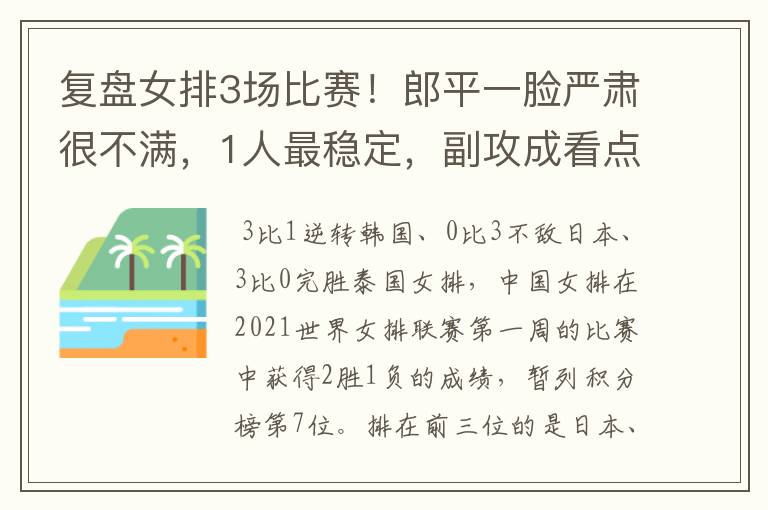 复盘女排3场比赛！郎平一脸严肃很不满，1人最稳定，副攻成看点

3比1逆转韩国、0比3不敌日本、3比0完胜泰国女排，中国女排在2021世界女排联赛第一周的比赛中获得2胜1负的成绩，暂列积分榜第7位。排在前三位的是日本、